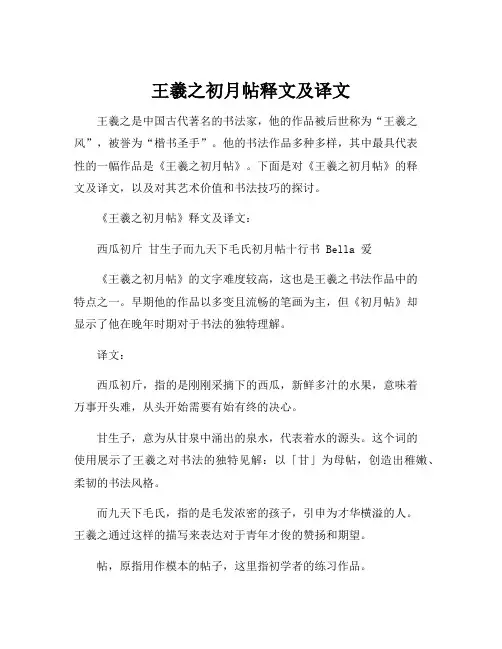 王羲之初月帖释文及译文

王羲之是中国古代著名的书法家，他的作品被后世称为“王羲之风”，被誉为“楷书圣手”。他的书法作品多种多样，其中最具代表性的一幅作品是《王羲之初月帖》。下面是对《王羲之初月帖》的释文及译文，以及对其艺术价值和书法技巧的探讨。

《王羲之初月帖》释文及译文：

西瓜初斤 甘生子而九天下毛氏初月帖十行书 Bella 爱

《王羲之初月帖》的文字难度较高，这也是王羲之书法作品中的特点之一。早期他的作品以多变且流畅的笔画为主，但《初月帖》却显示了他在晚年时期对于书法的独特理解。

译文：

西瓜初斤，指的是刚刚采摘下的西瓜，新鲜多汁的水果，意味着万事开头难，从头开始需要有始有终的决心。

甘生子，意为从甘泉中涌出的泉水，代表着水的源头。这个词的使用展示了王羲之对书法的独特见解：以「甘」为母帖，创造出稚嫩、柔韧的书法风格。

而九天下毛氏，指的是毛发浓密的孩子，引申为才华横溢的人。王羲之通过这样的描写来表达对于青年才俊的赞扬和期望。

帖，原指用作模本的帖子，这里指初学者的练习作品。